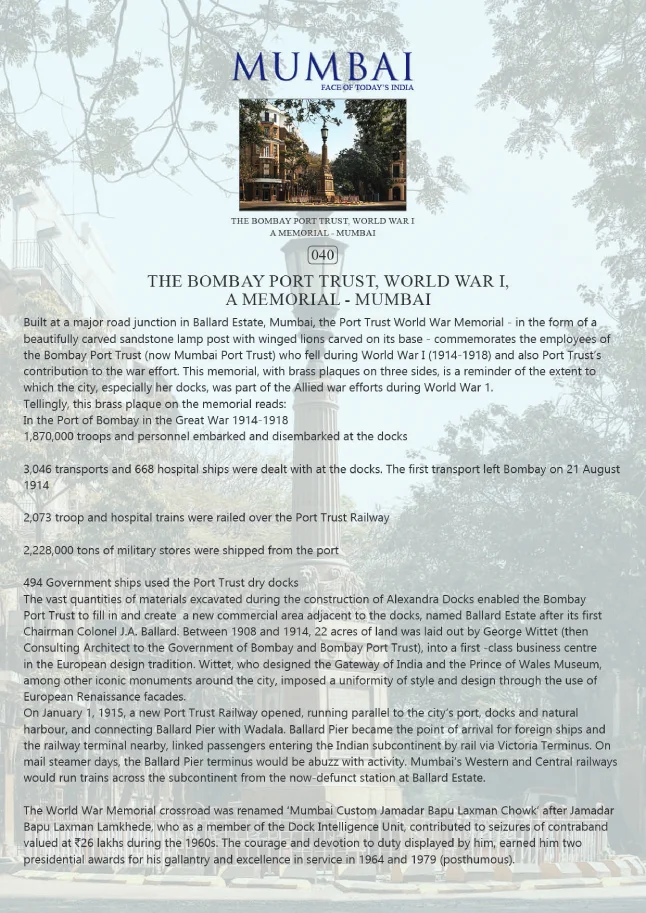 MUMBAI
FACE OF TODAY'S INDIA

THE BOMBAY PORT TRUST, WORLD WAR I
A MEMORIAL - MUMBAI

040

THE BOMBAY PORT TRUST, WORLD WAR I,
A MEMORIAL - MUMBAI

Built at a major road junction in Ballard Estate, Mumbai, the Port Trust World War Memorial - in the form of a beautifully carved sandstone lamp post with winged lions carved on its base - commemorates the employees of the Bombay Port Trust (now Mumbai Port Trust) who fell during World War I (1914-1918) and also Port Trust's contribution to the war effort. This memorial, with brass plaques on three sides, is a reminder of the extent to which the city, especially her docks, was part of the Allied war efforts during World War 1.

Tellingly, this brass plaque on the memorial reads:
In the Port of Bombay in the Great War 1914-1918
1,870,000 troops and personnel embarked and disembarked at the docks

3,046 transports and 668 hospital ships were dealt with at the docks. The first transport left Bombay on 21 August 1914

2,073 troop and hospital trains were railed over the Port Trust Railway

2,228,000 tons of military stores were shipped from the port

494 Government ships used the Port Trust dry docks

The vast quantities of materials excavated during the construction of Alexandra Docks enabled the Bombay Port Trust to fill in and create a new commercial area adjacent to the docks, named Ballard Estate after its first Chairman Colonel J.A. Ballard. Between 1908 and 1914, 22 acres of land was laid out by George Wittet (then Consulting Architect to the Government of Bombay and Bombay Port Trust), into a first -class business centre in the European design tradition. Wittet, who designed the Gateway of India and the Prince of Wales Museum, among other iconic monuments around the city, imposed a uniformity of style and design through the use of European Renaissance facades.

On January 1, 1915, a new Port Trust Railway opened, running parallel to the city's port, docks and natural harbour, and connecting Ballard Pier with Wadala. Ballard Pier became the point of arrival for foreign ships and the railway terminal nearby, linked passengers entering the Indian subcontinent by rail via Victoria Terminus. On mail steamer days, the Ballard Pier terminus would be abuzz with activity. Mumbai's Western and Central railways would run trains across the subcontinent from the now-defunct station at Ballard Estate.

The World War Memorial crossroad was renamed 'Mumbai Custom Jamadar Bapu Laxman Chowk' after Jamadar Bapu Laxman Lamkhede, who as a member of the Dock Intelligence Unit, contributed to seizures of contraband valued at ₹26 lakhs during the 1960s. The courage and devotion to duty displayed by him, earned him two presidential awards for his gallantry and excellence in service in 1964 and 1979 (posthumous).